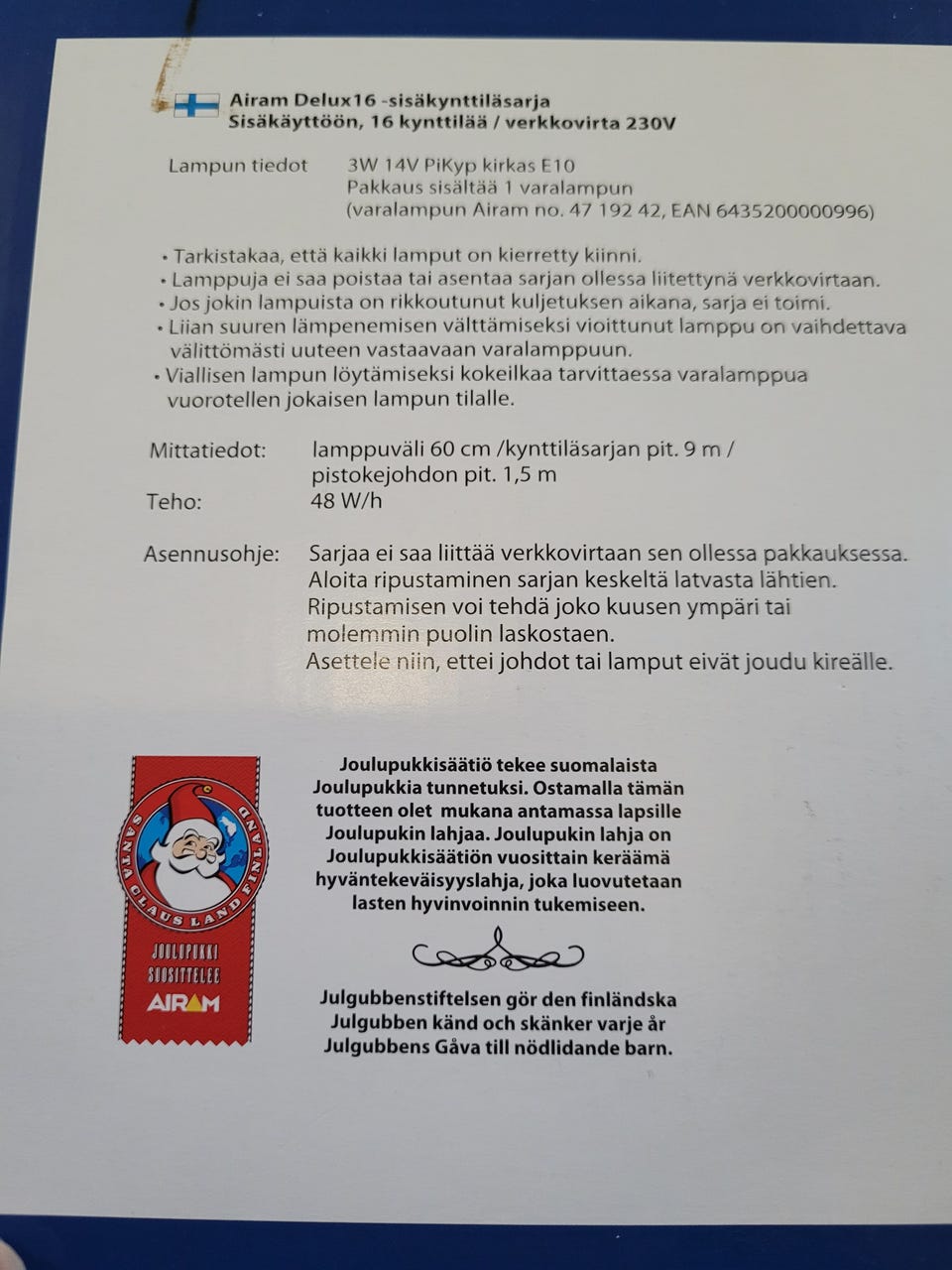 Airam Delux16 -sisäkynttiläsarja
Sisäkäyttöön, 16 kynttilää / verkkovirta 230V

Lampun tiedot 3W 14V PiKyp kirkas E10
Pakkaus sisältää 1 varalampun
(varalampun Airam no. 47 192 42, EAN 6435200000996)

• Tarkistakaa, että kaikki lamput on kierretty kiinni.
• Lamppuja ei saa poistaa tai asentaa sarjan ollessa liitettynä verkkovirtaan.
• Jos jokin lampuista on rikkoutunut kuljetuksen aikana, sarja ei toimi.
• Liian suuren lämpenemisen välttämiseksi vioittunut lamppu on vaihdettava välittömästi uuteen vastaavaan varalamppuun.
• Viallisen lampun löytämiseksi kokeilkaa tarvittaessa varalamppua vuorotellen jokaisen lampun tilalle.

Mittatiedot: lamppuväli 60 cm /kynttiläsarjan pit. 9 m / pistokejohdon pit. 1,5 m
Teho: 48 W/h

Asennusohje: Sarjaa ei saa liittää verkkovirtaan sen ollessa pakkauksessa.
Aloita ripustaminen sarjan keskeltä latvasta lähtien.
Ripustamisen voi tehdä joko kuusen ympäri tai molemmin puolin laskostaen.
Asettele niin, ettei johdot tai lamput eivät joudu kireälle.

SANTA CLAUS LAND FINLAND
JOULUPUKKI SUOSITTELEE
AIRAM

Joulupukkisäätiö tekee suomalaista Joulupukkia tunnetuksi. Ostamalla tämän tuotteen olet mukana antamassa lapsille Joulupukin lahjaa. Joulupukin lahja on Joulupukkisäätiön vuosittain keräämä hyväntekeväisyyslahja, joka luovutetaan lasten hyvinvoinnin tukemiseen.

Julgubbenstiftelsen gör den finländska Julgubben känd och skänker varje år Julgubbens Gåva till nödlidande barn.